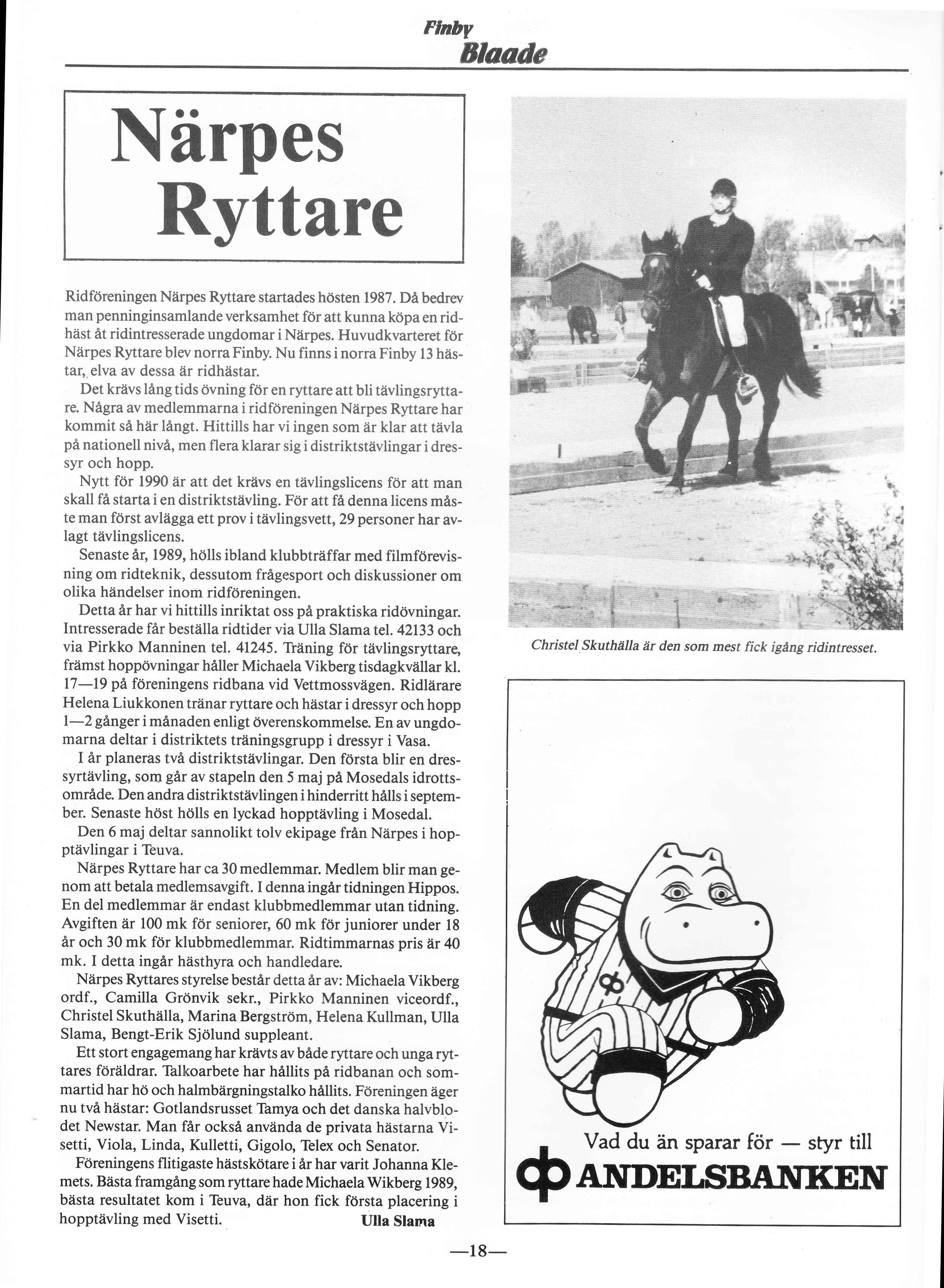 Finby
Blaade

Närpes Ryttare

Ridföreningen Närpes Ryttare startades hösten 1987. Då bedrev man penninginsamlande verksamhet för att kunna köpa en ridhäst åt ridintresserade ungdomar i Närpes. Huvudkvarteret för Närpes Ryttare blev norra Finby. Nu finns i norra Finby 13 hästar, elva av dessa är ridhästar.

Det krävs lång tids övning för en ryttare att bli tävlingsryttare. Några av medlemmarna i ridföreningen Närpes Ryttare har kommit så här långt. Hittills har vi ingen som är klar att tävla på nationell nivå, men flera klarar sig i distriktstävlingar i dressyr och hopp.

Nytt för 1990 är att det krävs en tävlingslicens för att man skall få starta i en distriktstävling. För att få denna licens måste man först avlägga ett prov i tävlingsvett, 29 personer har avlagt tävlingslicens.

Senaste år, 1989, hölls ibland klubbträffar med filmförevisning om ridteknik, dessutom frågesport och diskussioner om olika händelser inom ridföreningen.

Detta år har vi hittills inriktat oss på praktiska ridövningar. Intresserade får beställa ridtider via Ulla Slama tel. 42133 och via Pirkko Manninen tel. 41245. Träning för tävlingsryttare, främst hoppövningar håller Michaela Vikberg tisdagkvällar kl. 17—19 på föreningens ridbana vid Vettmossvägen. Ridlärare Helena Liukkonen tränar ryttare och hästar i dressyr och hopp 1—2 gånger i månaden enligt överenskommelse. En av ungdomarna deltar i distriktets träningsgrupp i dressyr i Vasa.

I år planeras två distriktstävlingar. Den första blir en dressyrtävling, som går av stapeln den 5 maj på Mosedals idrottsområde. Den andra distriktstävlingen i hinderritt hålls i september. Senaste höst hölls en lyckad hopptävling i Mosedal.

Den 6 maj deltar sannolikt tolv ekipage från Närpes i hopptävlingar i Teuva.

Närpes Ryttare har ca 30 medlemmar. Medlem blir man genom att betala medlemsavgift. I denna ingår tidningen Hippos. En del medlemmar är endast klubbmedlemmar utan tidning. Avgiften är 100 mk för seniorer, 60 mk för juniorer under 18 år och 30 mk för klubbmedlemmar. Ridtimmarnas pris är 40 mk. I detta ingår hästhyra och handledare.

Närpes Ryttares styrelse består detta år av: Michaela Vikberg ordf., Camilla Grönvik sekr., Pirkko Manninen viceordf., Christel Skuthälla, Marina Bergström, Helena Kullman, Ulla Slama, Bengt-Erik Sjölund suppleant.

Ett stort engagemang har krävts av både ryttare och unga ryttares föräldrar. Talkoarbete har hållits på ridbanan och sommartid har hö och halmbärgningstalko hållits. Föreningen äger nu två hästar: Gotlandsrusset Tamya och det danska halvblodet Newstar. Man får också använda de privata hästarna Visetti, Viola, Linda, Kulletti, Gigolo, Telex och Senator.

Föreningens flitigaste hästskötare i år har varit Johanna Klemets. Bästa framgång som ryttare hade Michaela Wikberg 1989, bästa resultatet kom i Teuva, där hon fick första placering i hopptävling med Visetti.
Ulla Slama

Christel Skuthälla är den som mest fick igång ridintresset.

Vad du än sparar för — styr till
ANDELSBANKEN

—18—